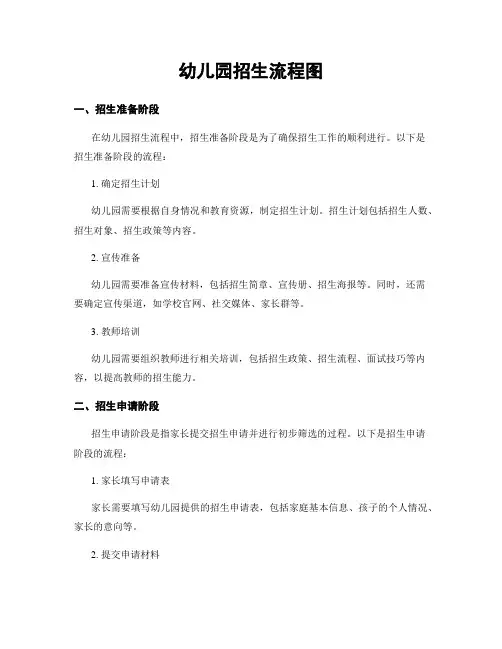 幼儿园招生流程图

一、招生准备阶段

在幼儿园招生流程中，招生准备阶段是为了确保招生工作的顺利进行。以下是招生准备阶段的流程：

1. 确定招生计划

幼儿园需要根据自身情况和教育资源，制定招生计划。招生计划包括招生人数、招生对象、招生政策等内容。

2. 宣传准备

幼儿园需要准备宣传材料，包括招生简章、宣传册、招生海报等。同时，还需要确定宣传渠道，如学校官网、社交媒体、家长群等。

3. 教师培训

幼儿园需要组织教师进行相关培训，包括招生政策、招生流程、面试技巧等内容，以提高教师的招生能力。

二、招生申请阶段

招生申请阶段是指家长提交招生申请并进行初步筛选的过程。以下是招生申请阶段的流程：

1. 家长填写申请表

家长需要填写幼儿园提供的招生申请表，包括家庭基本信息、孩子的个人情况、家长的意向等。

2. 提交申请材料